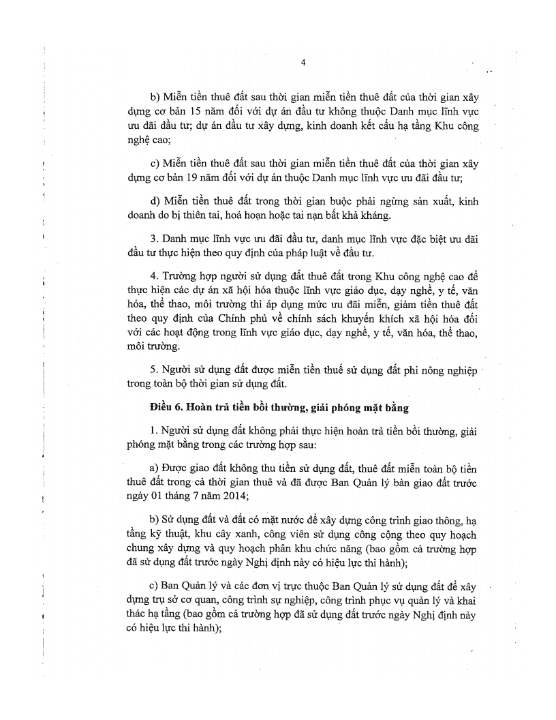 4

b) Miễn tiền thuê đất sau thời gian miễn tiền thuê đất của thời gian xây dựng cơ bản 15 năm đối với dự án đầu tư không thuộc Danh mục lĩnh vực ưu đãi đầu tư; dự án đầu tư xây dựng, kinh doanh kết cấu hạ tầng Khu công nghệ cao;

c) Miễn tiền thuê đất sau thời gian miễn tiền thuê đất của thời gian xây dựng cơ bản 19 năm đối với dự án thuộc Danh mục lĩnh vực ưu đãi đầu tư;

d) Miễn tiền thuê đất trong thời gian buộc phải ngừng sản xuất, kinh doanh do bị thiên tai, hoả hoạn hoặc tai nạn bất khả kháng.

3. Danh mục lĩnh vực ưu đãi đầu tư, danh mục lĩnh vực đặc biệt ưu đãi đầu tư thực hiện theo quy định của pháp luật về đầu tư.

4. Trường hợp người sử dụng đất thuê đất trong Khu công nghệ cao để thực hiện các dự án xã hội hóa thuộc lĩnh vực giáo dục, dạy nghề, y tế, văn hóa, thể thao, môi trường thì áp dụng mức ưu đãi miễn, giảm tiền thuê đất theo quy định của Chính phủ về chính sách khuyến khích xã hội hóa đối với các hoạt động trong lĩnh vực giáo dục, dạy nghề, y tế, văn hóa, thể thao, môi trường.

5. Người sử dụng đất được miễn tiền thuế sử dụng đất phi nông nghiệp trong toàn bộ thời gian sử dụng đất.

Điều 6. Hoàn trả tiền bồi thường, giải phóng mặt bằng

1. Người sử dụng đất không phải thực hiện hoàn trả tiền bồi thường, giải phóng mặt bằng trong các trường hợp sau:

a) Được giao đất không thu tiền sử dụng đất, thuê đất miễn toàn bộ tiền thuê đất trong cả thời gian thuê và đã được Ban Quản lý bàn giao đất trước ngày 01 tháng 7 năm 2014;

b) Sử dụng đất và đất có mặt nước để xây dựng công trình giao thông, hạ tầng kỹ thuật, khu cây xanh, công viên sử dụng công cộng theo quy hoạch chung xây dựng và quy hoạch phân khu chức năng (bao gồm cả trường hợp đã sử dụng đất trước ngày Nghị định này có hiệu lực thi hành);

c) Ban Quản lý và các đơn vị trực thuộc Ban Quản lý sử dụng đất để xây dựng trụ sở cơ quan, công trình sự nghiệp, công trình phục vụ quản lý và khai thác hạ tầng (bao gồm cả trường hợp đã sử dụng đất trước ngày Nghị định này có hiệu lực thi hành);